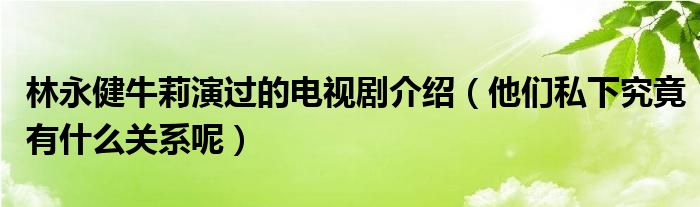 林永健牛莉演过的电视剧介绍（他们私下究竟有什么关系呢）